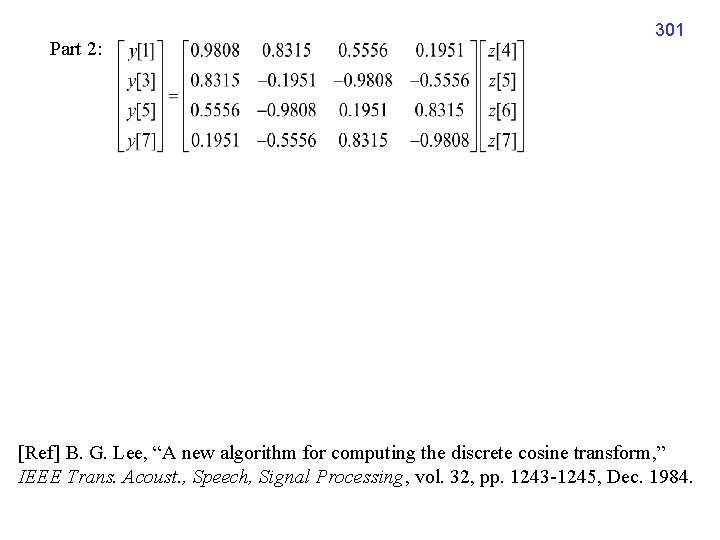 301

Part 2: $\begin{bmatrix} y[1] \\ y[3] \\ y[5] \\ y[7] \end{bmatrix} = \begin{bmatrix} 0.9808 & 0.8315 & 0.5556 & 0.1951 \\ 0.8315 & -0.1951 & -0.9808 & -0.5556 \\ 0.5556 & -0.9808 & 0.1951 & 0.8315 \\ 0.1951 & -0.5556 & 0.8315 & -0.9808 \end{bmatrix} \begin{bmatrix} z[4] \\ z[5] \\ z[6] \\ z[7] \end{bmatrix}$

[Ref] B. G. Lee, “A new algorithm for computing the discrete cosine transform,” IEEE Trans. Acoust., Speech, Signal Processing, vol. 32, pp. 1243-1245, Dec. 1984.